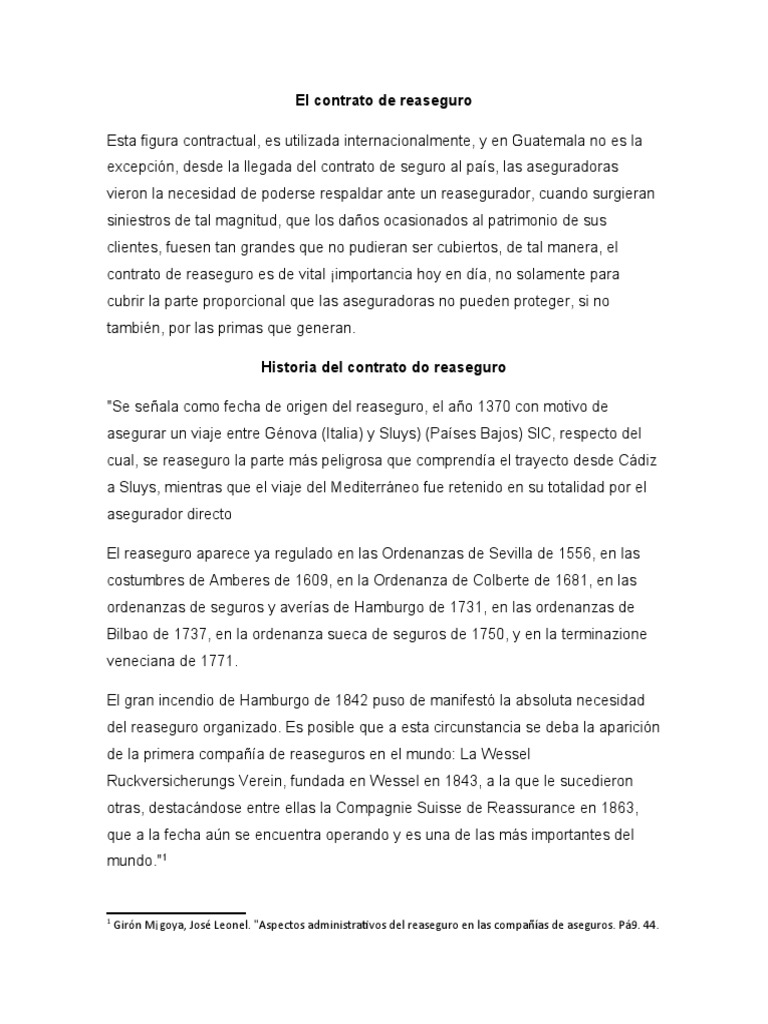 El contrato de reaseguro

Esta figura contractual, es utilizada internacionalmente, y en Guatemala no es la excepción, desde la llegada del contrato de seguro al país, las aseguradoras vieron la necesidad de poderse respaldar ante un reasegurador, cuando surgieran siniestros de tal magnitud, que los daños ocasionados al patrimonio de sus clientes, fuesen tan grandes que no pudieran ser cubiertos, de tal manera, el contrato de reaseguro es de vital ¡importancia hoy en día, no solamente para cubrir la parte proporcional que las aseguradoras no pueden proteger, si no también, por las primas que generan.

Historia del contrato do reaseguro

"Se señala como fecha de origen del reaseguro, el año 1370 con motivo de asegurar un viaje entre Génova (Italia) y Sluys) (Países Bajos) SIC, respecto del cual, se reaseguro la parte más peligrosa que comprendía el trayecto desde Cádiz a Sluys, mientras que el viaje del Mediterráneo fue retenido en su totalidad por el asegurador directo

El reaseguro aparece ya regulado en las Ordenanzas de Sevilla de 1556, en las costumbres de Amberes de 1609, en la Ordenanza de Colberte de 1681, en las ordenanzas de seguros y averías de Hamburgo de 1731, en las ordenanzas de Bilbao de 1737, en la ordenanza sueca de seguros de 1750, y en la terminazione veneciana de 1771.

El gran incendio de Hamburgo de 1842 puso de manifestó la absoluta necesidad del reaseguro organizado. Es posible que a esta circunstancia se deba la aparición de la primera compañía de reaseguros en el mundo: La Wessel Ruckversicherungs Verein, fundada en Wessel en 1843, a la que le sucedieron otras, destacándose entre ellas la Compagnie Suisse de Reassurance en 1863, que a la fecha aún se encuentra operando y es una de las más importantes del mundo."$^1$

$^1$ Girón Mijoya, José Leonel. "Aspectos administrativos del reaseguro en las compañías de aseguros. Pá9. 44.